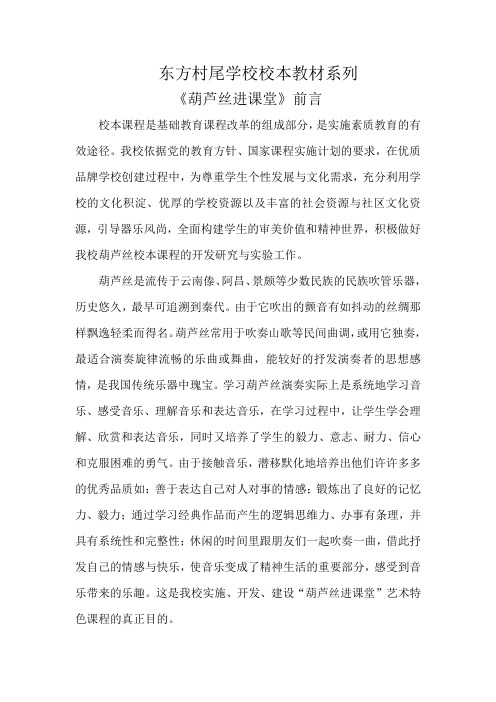 东方村尾学校校本教材系列
《葫芦丝进课堂》前言

校本课程是基础教育课程改革的组成部分，是实施素质教育的有效途径。我校依据党的教育方针、国家课程实施计划的要求，在优质品牌学校创建过程中，为尊重学生个性发展与文化需求，充分利用学校的文化积淀、优厚的学校资源以及丰富的社会资源与社区文化资源，引导器乐风尚，全面构建学生的审美价值和精神世界，积极做好我校葫芦丝校本课程的开发研究与实验工作。

葫芦丝是流传于云南傣、阿昌、景颇等少数民族的民族吹管乐器，历史悠久，最早可追溯到秦代。由于它吹出的颤音有如抖动的丝绸那样飘逸轻柔而得名。葫芦丝常用于吹奏山歌等民间曲调，或用它独奏，最适合演奏旋律流畅的乐曲或舞曲，能较好的抒发演奏者的思想感情，是我国传统乐器中瑰宝。学习葫芦丝演奏实际上是系统地学习音乐、感受音乐、理解音乐和表达音乐，在学习过程中，让学生学会理解、欣赏和表达音乐，同时又培养了学生的毅力、意志、耐力、信心和克服困难的勇气。由于接触音乐，潜移默化地培养出他们许许多多的优秀品质如：善于表达自己对人对事的情感；锻炼出了良好的记忆力、毅力；通过学习经典作品而产生的逻辑思维力、办事有条理，并具有系统性和完整性；休闲的时间里跟朋友们一起吹奏一曲，借此抒发自己的情感与快乐，使音乐变成了精神生活的重要部分，感受到音乐带来的乐趣。这是我校实施、开发、建设“葫芦丝进课堂”艺术特色课程的真正目的。